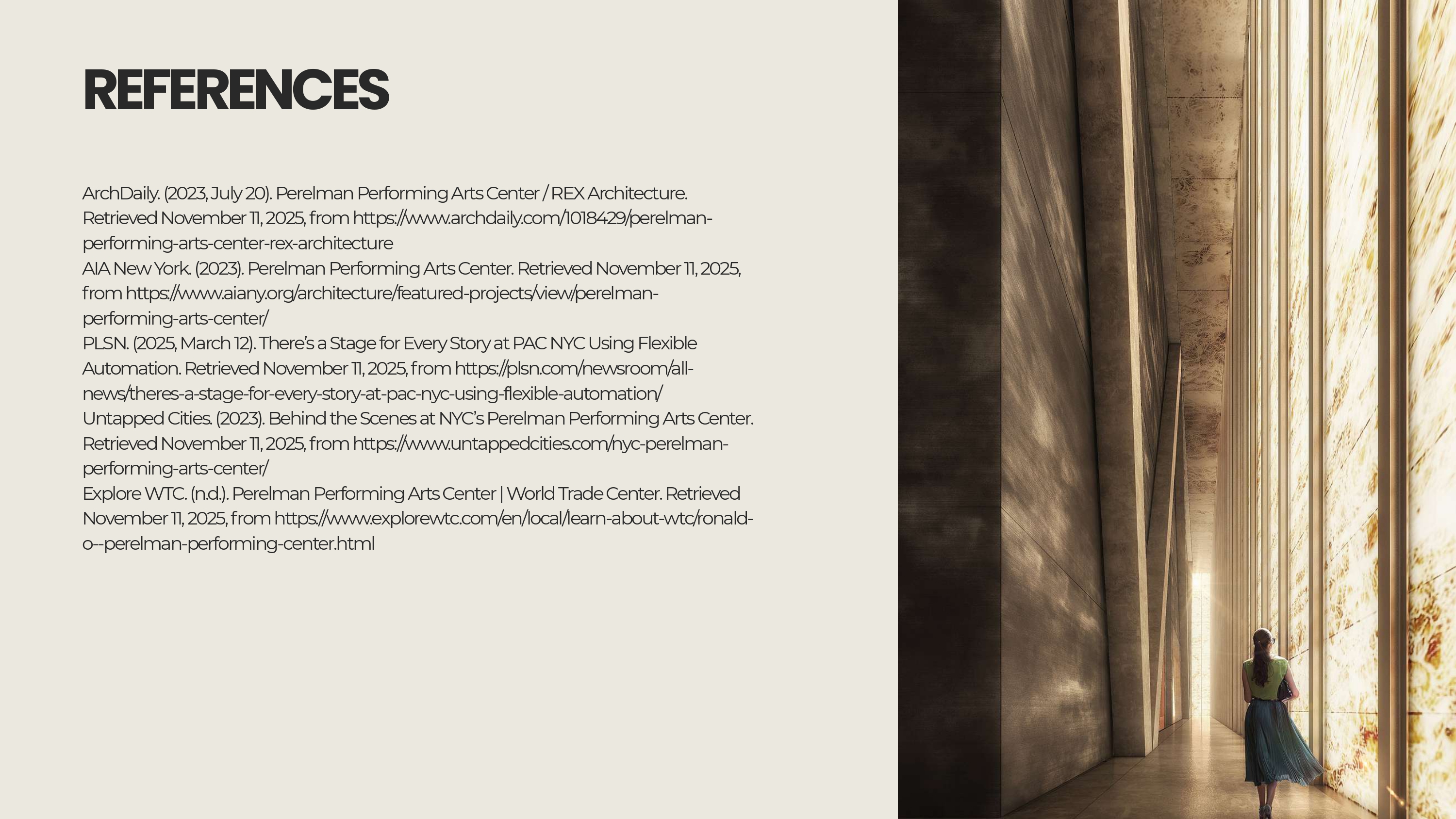 REFERENCES

ArchDaily. (2023, July 20). Perelman Performing Arts Center / REX Architecture. Retrieved November 11, 2025, from https://www.archdaily.com/1018429/perelman-performing-arts-center-rex-architecture
AIA New York. (2023). Perelman Performing Arts Center. Retrieved November 11, 2025, from https://www.aiany.org/architecture/featured-projects/view/perelman-performing-arts-center/
PLSN. (2025, March 12). There's a Stage for Every Story at PAC NYC Using Flexible Automation. Retrieved November 11, 2025, from https://plsn.com/newsroom/all-news/theres-a-stage-for-every-story-at-pac-nyc-using-flexible-automation/
Untapped Cities. (2023). Behind the Scenes at NYC's Perelman Performing Arts Center. Retrieved November 11, 2025, from https://www.untappedcities.com/nyc-perelman-performing-arts-center/
Explore WTC. (n.d.). Perelman Performing Arts Center | World Trade Center. Retrieved November 11, 2025, from https://www.explorewtc.com/en/local/learn-about-wtc/ronald-o--perelman-performing-center.html